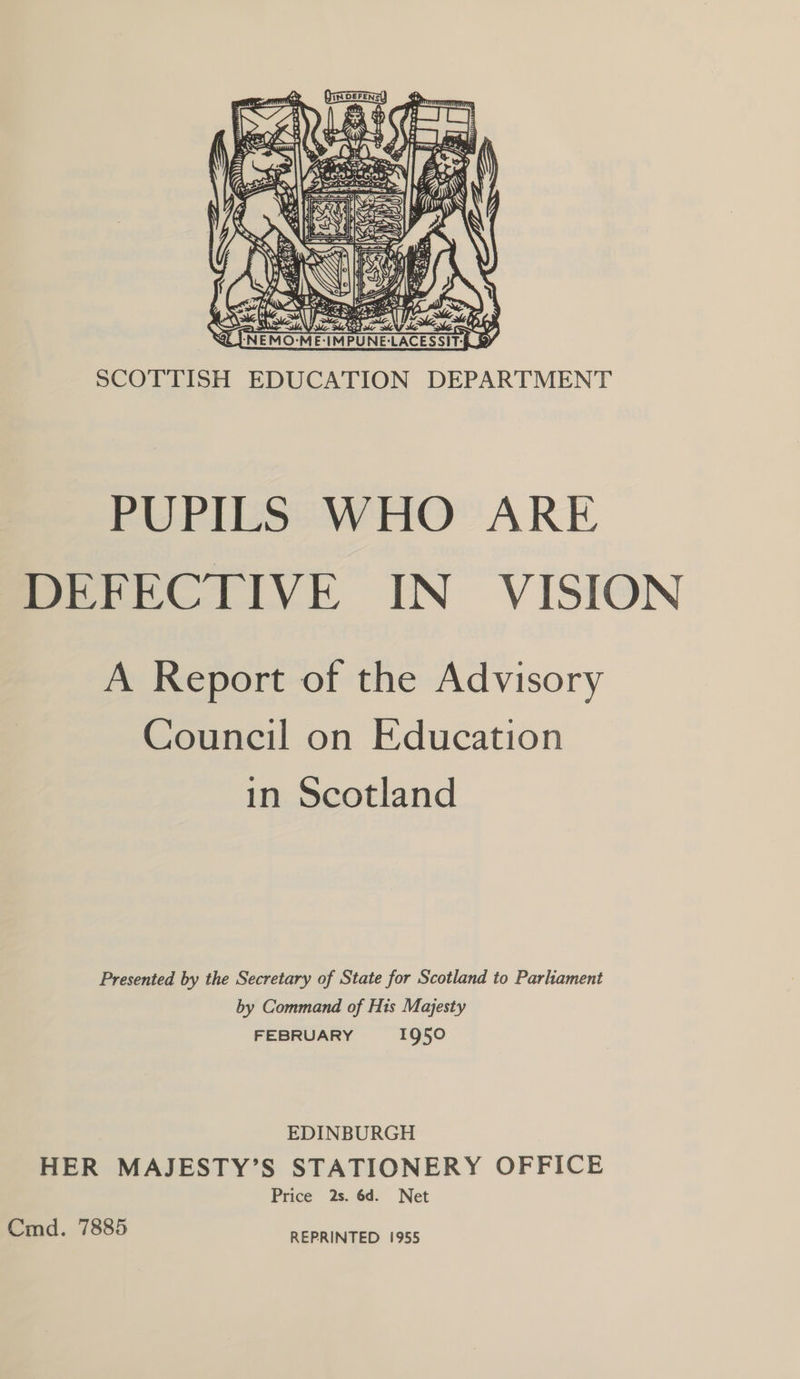 IN DEFENS

NEMO·ME·IMPUNE·LACESSIT

SCOTTISH EDUCATION DEPARTMENT

PUPILS WHO ARE DEFECTIVE IN VISION

A Report of the Advisory Council on Education in Scotland

Presented by the Secretary of State for Scotland to Parliament by Command of His Majesty
FEBRUARY 1950

EDINBURGH
HER MAJESTY'S STATIONERY OFFICE
Price 2s. 6d. Net

Cmd. 7885

REPRINTED 1955